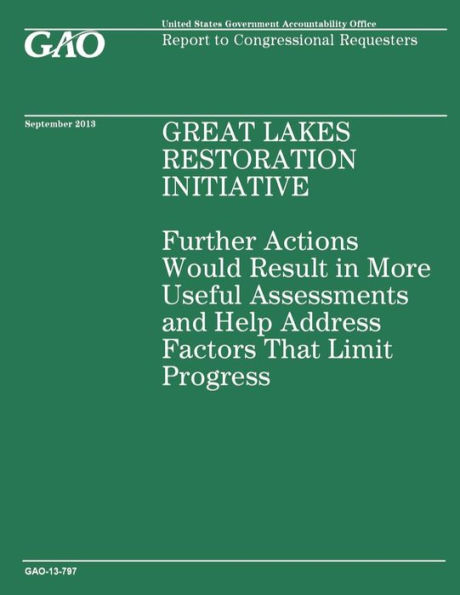 GAO

United States Government Accountability Office
Report to Congressional Requesters

September 2013

GREAT LAKES RESTORATION INITIATIVE

Further Actions Would Result in More Useful Assessments and Help Address Factors That Limit Progress

GAO-13-797